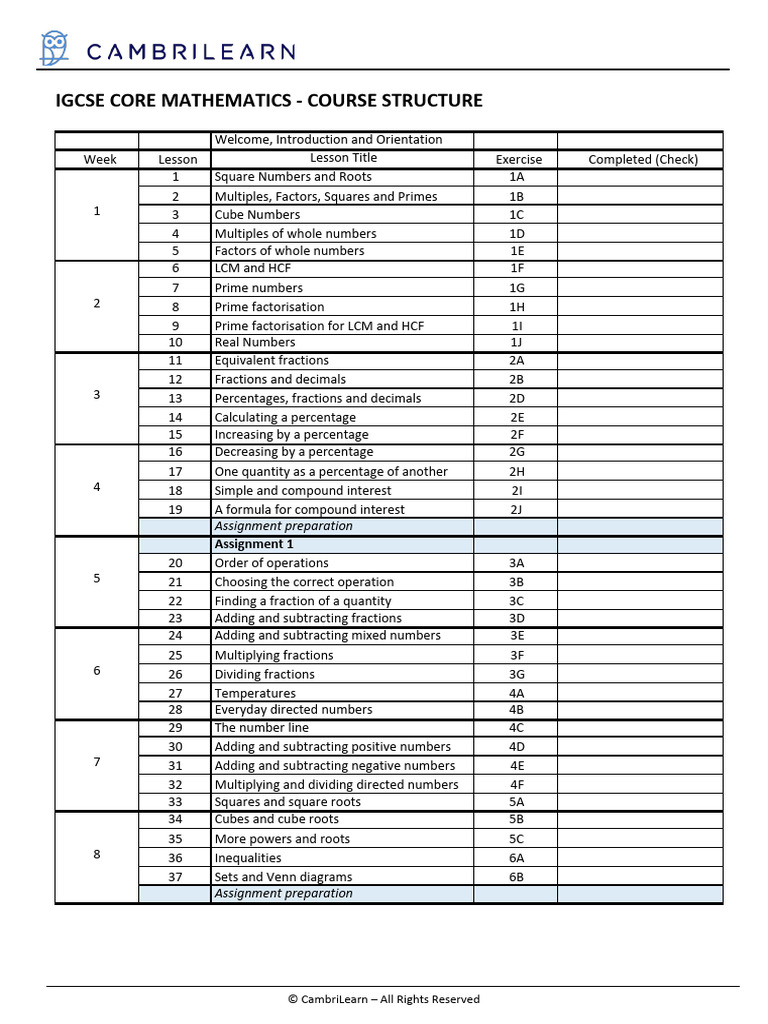 CAMBRILEARN

IGCSE CORE MATHEMATICS - COURSE STRUCTURE

| | | Welcome, Introduction and Orientation | | |
|---|---|---|---|---|
| Week | Lesson | Lesson Title | Exercise | Completed (Check) |
| 1 | 1 | Square Numbers and Roots | 1A | |
| | 2 | Multiples, Factors, Squares and Primes | 1B | |
| | 3 | Cube Numbers | 1C | |
| | 4 | Multiples of whole numbers | 1D | |
| | 5 | Factors of whole numbers | 1E | |
| 2 | 6 | LCM and HCF | 1F | |
| | 7 | Prime numbers | 1G | |
| | 8 | Prime factorisation | 1H | |
| | 9 | Prime factorisation for LCM and HCF | 1I | |
| | 10 | Real Numbers | 1J | |
| 3 | 11 | Equivalent fractions | 2A | |
| | 12 | Fractions and decimals | 2B | |
| | 13 | Percentages, fractions and decimals | 2D | |
| | 14 | Calculating a percentage | 2E | |
| | 15 | Increasing by a percentage | 2F | |
| 4 | 16 | Decreasing by a percentage | 2G | |
| | 17 | One quantity as a percentage of another | 2H | |
| | 18 | Simple and compound interest | 2I | |
| | 19 | A formula for compound interest | 2J | |
| | | Assignment preparation | | |
| 5 | | Assignment 1 | | |
| | 20 | Order of operations | 3A | |
| | 21 | Choosing the correct operation | 3B | |
| | 22 | Finding a fraction of a quantity | 3C | |
| | 23 | Adding and subtracting fractions | 3D | |
| 6 | 24 | Adding and subtracting mixed numbers | 3E | |
| | 25 | Multiplying fractions | 3F | |
| | 26 | Dividing fractions | 3G | |
| | 27 | Temperatures | 4A | |
| | 28 | Everyday directed numbers | 4B | |
| 7 | 29 | The number line | 4C | |
| | 30 | Adding and subtracting positive numbers | 4D | |
| | 31 | Adding and subtracting negative numbers | 4E | |
| | 32 | Multiplying and dividing directed numbers | 4F | |
| | 33 | Squares and square roots | 5A | |
| 8 | 34 | Cubes and cube roots | 5B | |
| | 35 | More powers and roots | 5C | |
| | 36 | Inequalities | 6A | |
| | 37 | Sets and Venn diagrams | 6B | |
| | | Assignment preparation | | |

© CambriLearn – All Rights Reserved